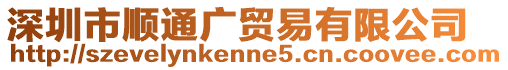 深圳市顺通广贸易有限公司
http://szevelynkenne5.cn.coovee.com